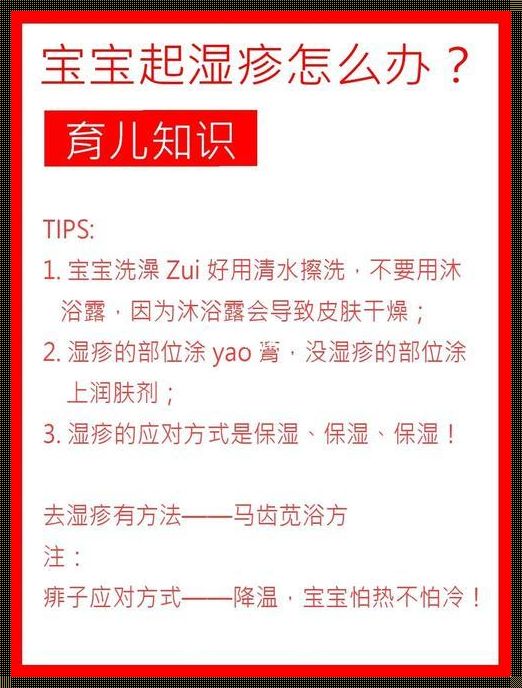 宝宝起湿疹怎么办？

育儿知识

TIPS:

1. 宝宝洗澡 Zui 好用清水擦洗，不要用沐浴露，因为沐浴露会导致皮肤干燥；

2. 湿疹的部位涂 yao 膏，没湿疹的部位涂上润肤剂；

3. 湿疹的应对方式是保湿、保湿、保湿！

去湿疹有方法——马齿苋浴方

注：

痱子应对方式——降温，宝宝怕热不怕冷！